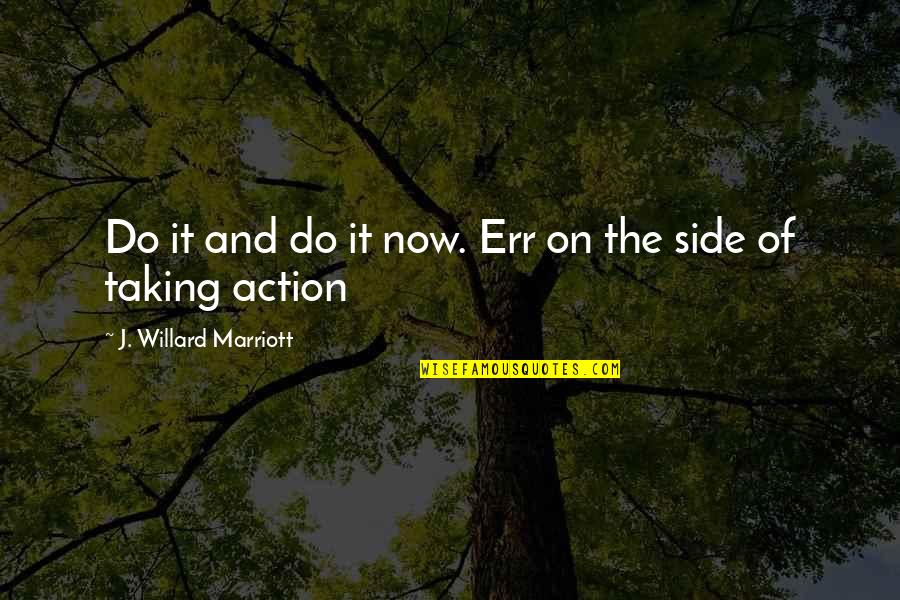 Do it and do it now. Err on the side of taking action

~ J. Willard Marriott

WISEFAMOUSQUOTES.COM